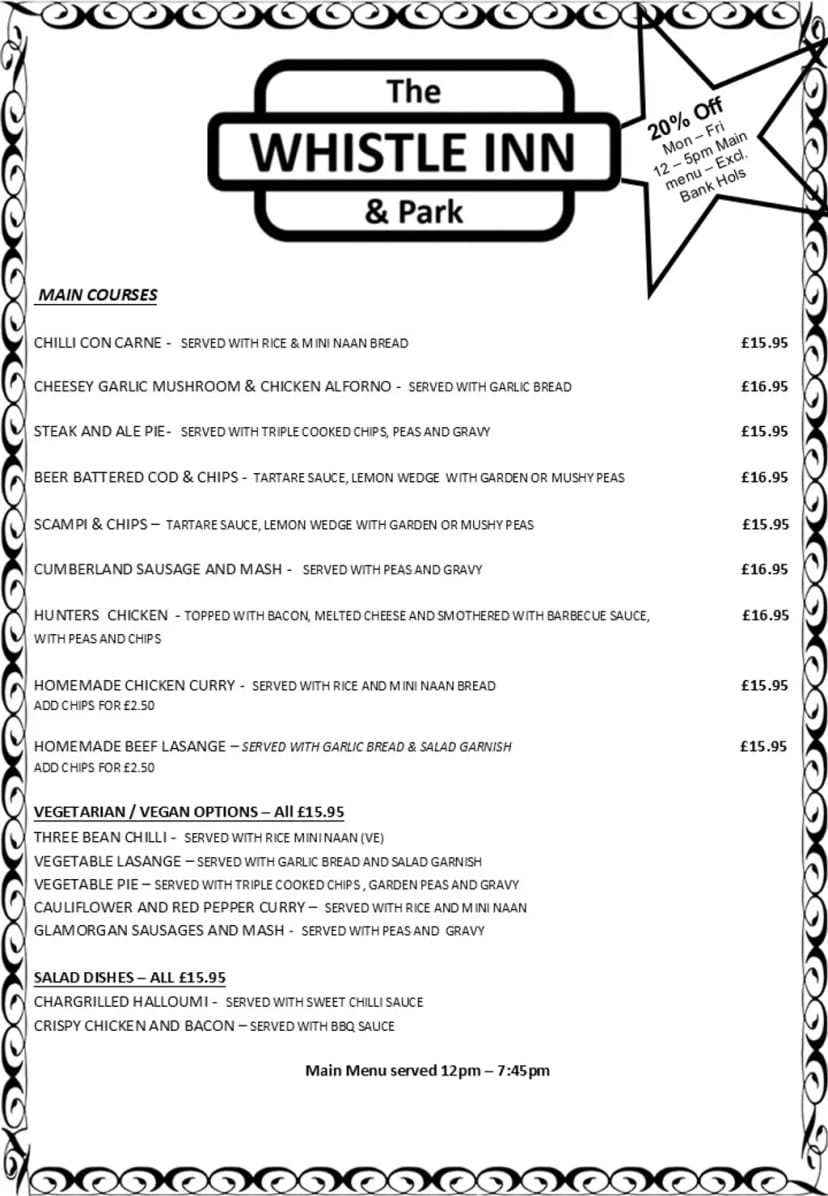 The
WHISTLE INN
& Park

20% Off
Mon – Fri
12 – 5pm Main
menu – Excl.
Bank Hols

MAIN COURSES

CHILLI CON CARNE - SERVED WITH RICE & MINI NAAN BREAD £15.95

CHEESEY GARLIC MUSHROOM & CHICKEN ALFORNO - SERVED WITH GARLIC BREAD £16.95

STEAK AND ALE PIE- SERVED WITH TRIPLE COOKED CHIPS, PEAS AND GRAVY £15.95

BEER BATTERED COD & CHIPS - TARTARE SAUCE, LEMON WEDGE WITH GARDEN OR MUSHY PEAS £16.95

SCAMPI & CHIPS – TARTARE SAUCE, LEMON WEDGE WITH GARDEN OR MUSHY PEAS £15.95

CUMBERLAND SAUSAGE AND MASH - SERVED WITH PEAS AND GRAVY £16.95

HUNTERS CHICKEN - TOPPED WITH BACON, MELTED CHEESE AND SMOTHERED WITH BARBECUE SAUCE, WITH PEAS AND CHIPS £16.95

HOMEMADE CHICKEN CURRY - SERVED WITH RICE AND MINI NAAN BREAD £15.95
ADD CHIPS FOR £2.50

HOMEMADE BEEF LASANGE – SERVED WITH GARLIC BREAD & SALAD GARNISH £15.95
ADD CHIPS FOR £2.50

VEGETARIAN / VEGAN OPTIONS – All £15.95
THREE BEAN CHILLI - SERVED WITH RICE MINI NAAN (VE)
VEGETABLE LASANGE – SERVED WITH GARLIC BREAD AND SALAD GARNISH
VEGETABLE PIE – SERVED WITH TRIPLE COOKED CHIPS , GARDEN PEAS AND GRAVY
CAULIFLOWER AND RED PEPPER CURRY – SERVED WITH RICE AND MINI NAAN
GLAMORGAN SAUSAGES AND MASH - SERVED WITH PEAS AND GRAVY

SALAD DISHES – ALL £15.95
CHARGRILLED HALLOUMI - SERVED WITH SWEET CHILLI SAUCE
CRISPY CHICKEN AND BACON – SERVED WITH BBQ SAUCE

Main Menu served 12pm – 7:45pm